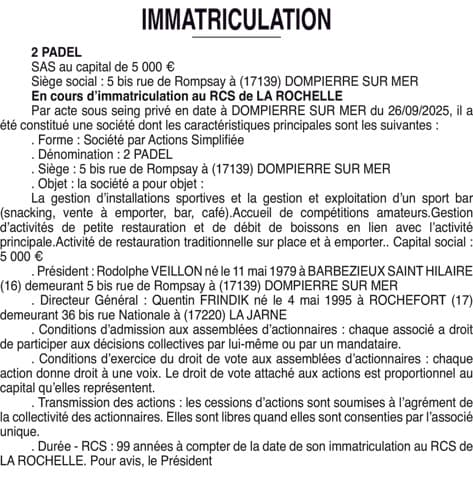 IMMATRICULATION

2 PADEL
SAS au capital de 5 000 €
Siège social : 5 bis rue de Rompsay à (17139) DOMPIERRE SUR MER
En cours d'immatriculation au RCS de LA ROCHELLE

Par acte sous seing privé en date à DOMPIERRE SUR MER du 26/09/2025, il a été constitué une société dont les caractéristiques principales sont les suivantes :

. Forme : Société par Actions Simplifiée

. Dénomination : 2 PADEL

. Siège : 5 bis rue de Rompsay à (17139) DOMPIERRE SUR MER

. Objet : la société a pour objet :

La gestion d'installations sportives et la gestion et exploitation d'un sport bar (snacking, vente à emporter, bar, café).Accueil de compétitions amateurs.Gestion d'activités de petite restauration et de débit de boissons en lien avec l'activité principale.Activité de restauration traditionnelle sur place et à emporter.. Capital social : 5 000 €

. Président : Rodolphe VEILLON né le 11 mai 1979 à BARBEZIEUX SAINT HILAIRE (16) demeurant 5 bis rue de Rompsay à (17139) DOMPIERRE SUR MER

. Directeur Général : Quentin FRINDIK né le 4 mai 1995 à ROCHEFORT (17) demeurant 36 bis rue Nationale à (17220) LA JARNE

. Conditions d'admission aux assemblées d'actionnaires : chaque associé a droit de participer aux décisions collectives par lui-même ou par un mandataire.

. Conditions d'exercice du droit de vote aux assemblées d'actionnaires : chaque action donne droit à une voix. Le droit de vote attaché aux actions est proportionnel au capital qu'elles représentent.

. Transmission des actions : les cessions d'actions sont soumises à l'agrément de la collectivité des actionnaires. Elles sont libres quand elles sont consenties par l'associé unique.

. Durée - RCS : 99 années à compter de la date de son immatriculation au RCS de LA ROCHELLE. Pour avis, le Président